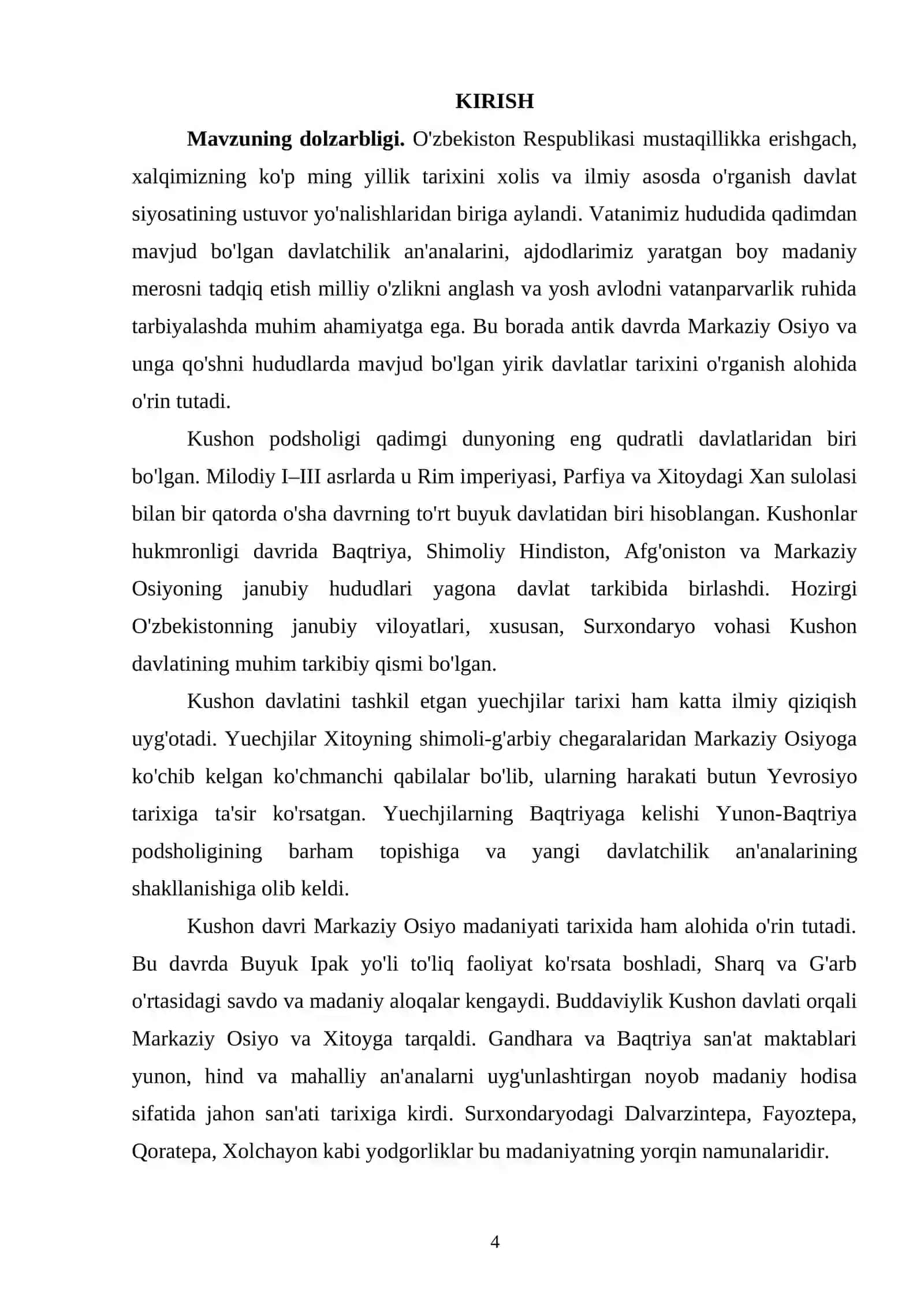 KIRISH

Mavzuning dolzarbligi. O'zbekiston Respublikasi mustaqillikka erishgach, xalqimizning ko'p ming yillik tarixini xolis va ilmiy asosda o'rganish davlat siyosatining ustuvor yo'nalishlaridan biriga aylandi. Vatanimiz hududida qadimdan mavjud bo'lgan davlatchilik an'analarini, ajdodlarimiz yaratgan boy madaniy merosni tadqiq etish milliy o'zlikni anglash va yosh avlodni vatanparvarlik ruhida tarbiyalashda muhim ahamiyatga ega. Bu borada antik davrda Markaziy Osiyo va unga qo'shni hududlarda mavjud bo'lgan yirik davlatlar tarixini o'rganish alohida o'rin tutadi.

Kushon podsholigi qadimgi dunyoning eng qudratli davlatlaridan biri bo'lgan. Milodiy I–III asrlarda u Rim imperiyasi, Parfiya va Xitoydagi Xan sulolasi bilan bir qatorda o'sha davrning to'rt buyuk davlatidan biri hisoblangan. Kushonlar hukmronligi davrida Baqtriya, Shimoliy Hindiston, Afg'oniston va Markaziy Osiyoning janubiy hududlari yagona davlat tarkibida birlashdi. Hozirgi O'zbekistonning janubiy viloyatlari, xususan, Surxondaryo vohasi Kushon davlatining muhim tarkibiy qismi bo'lgan.

Kushon davlatini tashkil etgan yuechjilar tarixi ham katta ilmiy qiziqish uyg'otadi. Yuechjilar Xitoyning shimoli-g'arbiy chegaralaridan Markaziy Osiyoga ko'chib kelgan ko'chmanchi qabilalar bo'lib, ularning harakati butun Yevrosiyo tarixiga ta'sir ko'rsatgan. Yuechjilarning Baqtriyaga kelishi Yunon-Baqtriya podsholigining barham topishiga va yangi davlatchilik an'analarining shakllanishiga olib keldi.

Kushon davri Markaziy Osiyo madaniyati tarixida ham alohida o'rin tutadi. Bu davrda Buyuk Ipak yo'li to'liq faoliyat ko'rsata boshladi, Sharq va G'arb o'rtasidagi savdo va madaniy aloqalar kengaydi. Buddaviylik Kushon davlati orqali Markaziy Osiyo va Xitoyga tarqaldi. Gandhara va Baqtriya san'at maktablari yunon, hind va mahalliy an'analarni uyg'unlashtirgan noyob madaniy hodisa sifatida jahon san'ati tarixiga kirdi. Surxondaryodagi Dalvarzintepa, Fayoztepa, Qoratepa, Xolchayon kabi yodgorliklar bu madaniyatning yorqin namunalaridir.

4